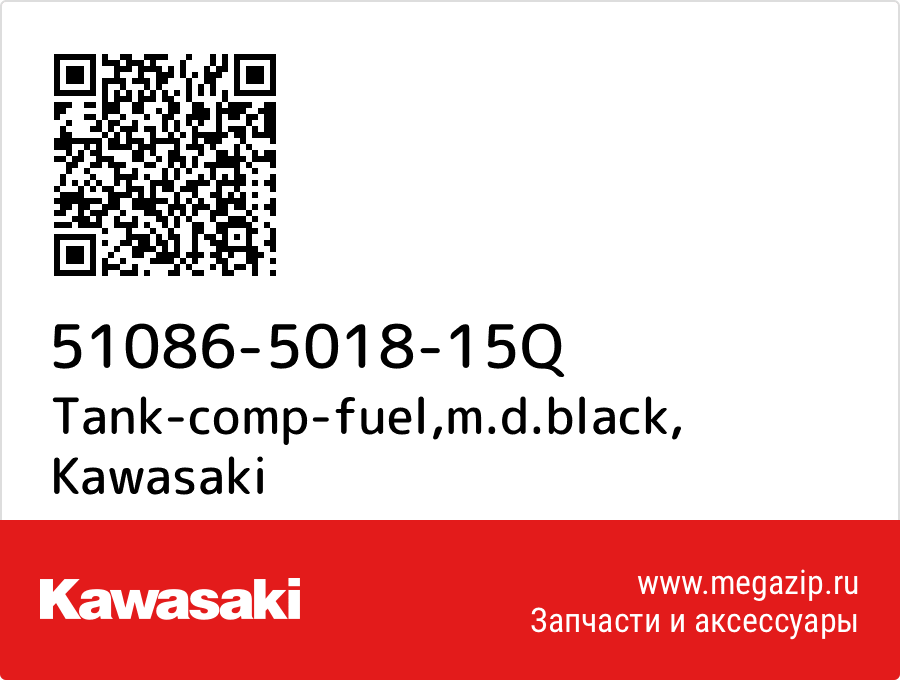 51086-5018-15Q
Tank-comp-fuel,m.d.black, Kawasaki

Kawasaki

www.megazip.ru
Запчасти и аксессуары